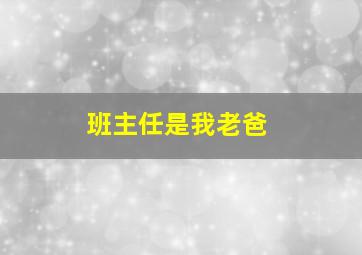 班主任是我老爸